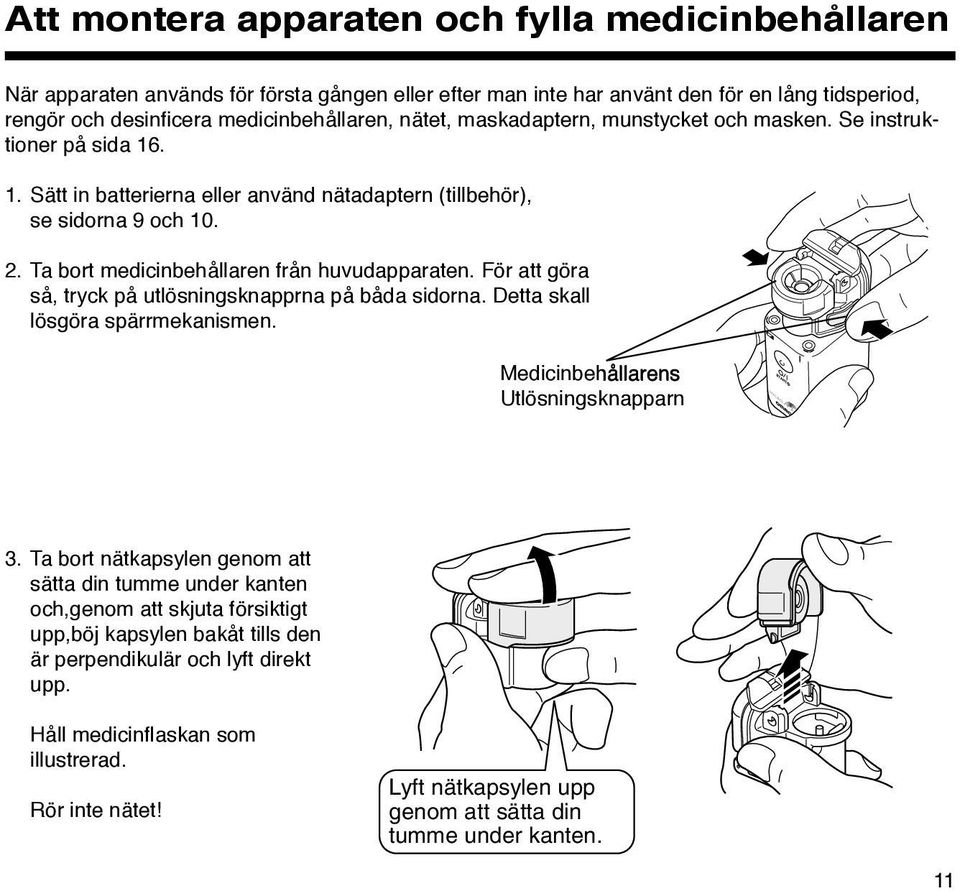 Att montera apparaten och fylla medicinbehållaren

När apparaten används för första gången eller efter man inte har använt den för en lång tidsperiod, rengör och desinficera medicinbehållaren, nätet, maskadaptern, munstycket och masken. Se instruktioner på sida 16.

1. Sätt in batterierna eller använd nätadaptern (tillbehör), se sidorna 9 och 10.

2. Ta bort medicinbehållaren från huvudapparaten. För att göra så, tryck på utlösningsknapprna på båda sidorna. Detta skall lösgöra spärrmekanismen.

Medicinbehållarens Utlösningsknapparn

3. Ta bort nätkapsylen genom att sätta din tumme under kanten och,genom att skjuta försiktigt upp,böj kapsylen bakåt tills den är perpendikulär och lyft direkt upp.

Håll medicinflaskan som illustrerad.

Rör inte nätet!

Lyft nätkapsylen upp genom att sätta din tumme under kanten.

11